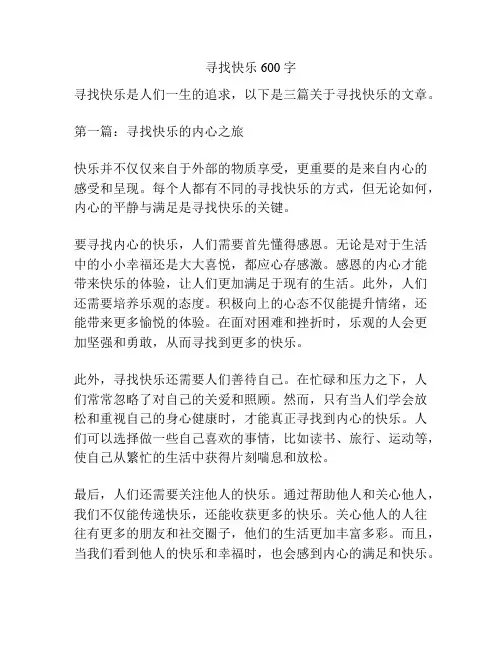 寻找快乐 600 字

寻找快乐是人们一生的追求，以下是三篇关于寻找快乐的文章。

第一篇：寻找快乐的内心之旅

快乐并不仅仅来自于外部的物质享受，更重要的是来自内心的感受和呈现。每个人都有不同的寻找快乐的方式，但无论如何，内心的平静与满足是寻找快乐的关键。

要寻找内心的快乐，人们需要首先懂得感恩。无论是对于生活中的小小幸福还是大大喜悦，都应心存感激。感恩的内心才能带来快乐的体验，让人们更加满足于现有的生活。此外，人们还需要培养乐观的态度。积极向上的心态不仅能提升情绪，还能带来更多愉悦的体验。在面对困难和挫折时，乐观的人会更加坚强和勇敢，从而寻找到更多的快乐。

此外，寻找快乐还需要人们善待自己。在忙碌和压力之下，人们常常忽略了对自己的关爱和照顾。然而，只有当人们学会放松和重视自己的身心健康时，才能真正寻找到内心的快乐。人们可以选择做一些自己喜欢的事情，比如读书、旅行、运动等，使自己从繁忙的生活中获得片刻喘息和放松。

最后，人们还需要关注他人的快乐。通过帮助他人和关心他人，我们不仅能传递快乐，还能收获更多的快乐。关心他人的人往往有更多的朋友和社交圈子，他们的生活更加丰富多彩。而且，当我们看到他人的快乐和幸福时，也会感到内心的满足和快乐。